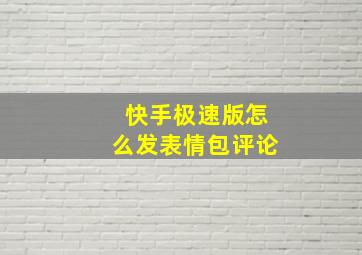 快手极速版怎么发表情包评论